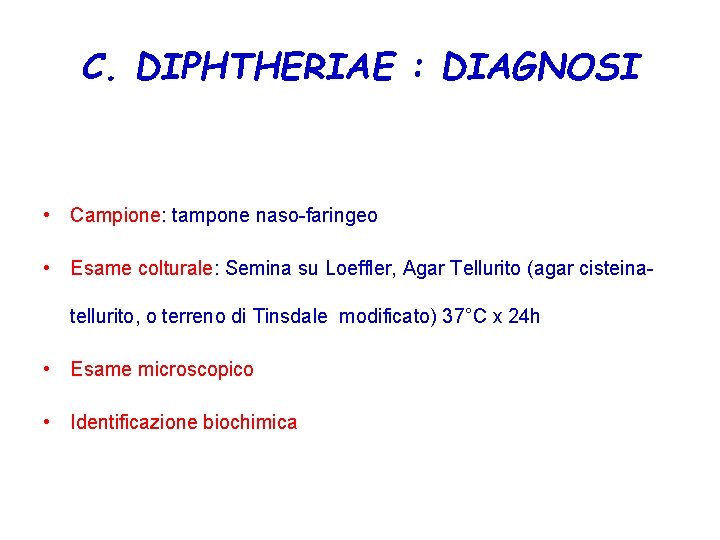 C. DIPHTHERIAE : DIAGNOSI

• Campione: tampone naso-faringeo

• Esame colturale: Semina su Loeffler, Agar Tellurito (agar cisteina-tellurito, o terreno di Tinsdale modificato) 37°C x 24h

• Esame microscopico

• Identificazione biochimica